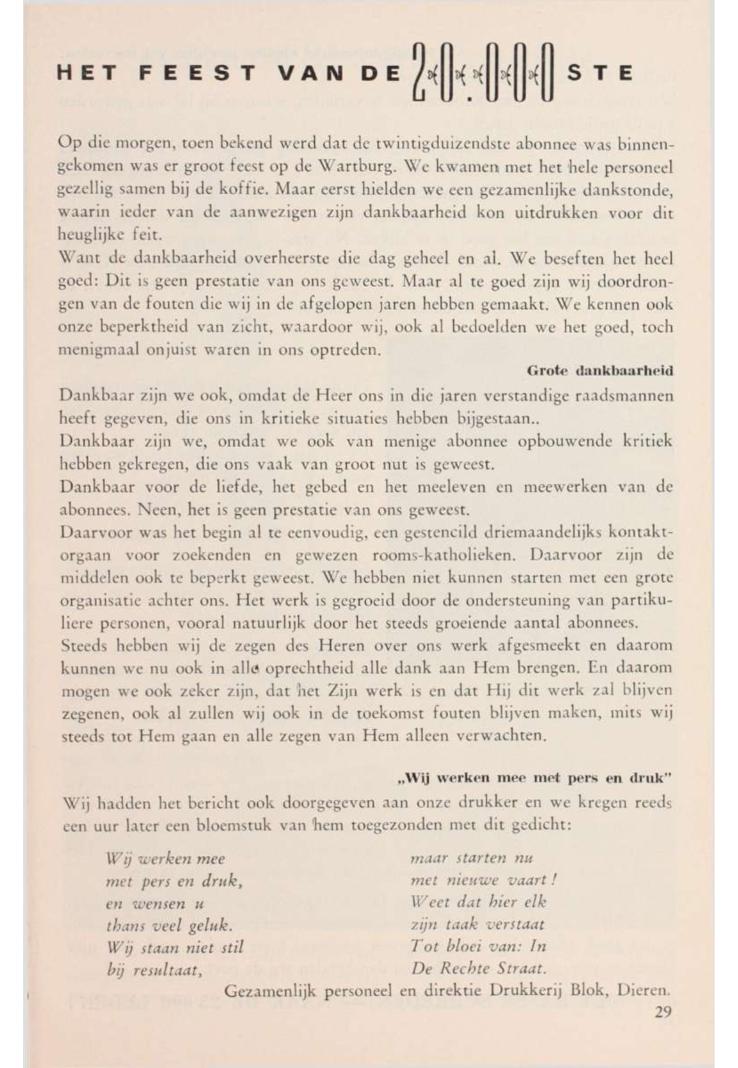 HET FEEST VAN DE 20.000 STE

Op die morgen, toen bekend werd dat de twintigduizendste abonnee was binnengekomen was er groot feest op de Wartburg. We kwamen met het hele personeel gezellig samen bij de koffie. Maar eerst hielden we een gezamenlijke dankstonde, waarin ieder van de aanwezigen zijn dankbaarheid kon uitdrukken voor dit heuglijke feit.
Want de dankbaarheid overheerste die dag geheel en al. We beseften het heel goed: Dit is geen prestatie van ons geweest. Maar al te goed zijn wij doordrongen van de fouten die wij in de afgelopen jaren hebben gemaakt. We kennen ook onze beperktheid van zicht, waardoor wij, ook al bedoelden we het goed, toch menigmaal onjuist waren in ons optreden.

Grote dankbaarheid

Dankbaar zijn we ook, omdat de Heer ons in die jaren verstandige raadsmannen heeft gegeven, die ons in kritieke situaties hebben bijgestaan..
Dankbaar zijn we, omdat we ook van menige abonnee opbouwende kritiek hebben gekregen, die ons vaak van groot nut is geweest.
Dankbaar voor de liefde, het gebed en het meeleven en meewerken van de abonnees. Neen, het is geen prestatie van ons geweest.
Daarvoor was het begin al te eenvoudig, een gestencild driemaandelijks kontaktorgaan voor zoekenden en gewezen rooms-katholieken. Daarvoor zijn de middelen ook te beperkt geweest. We hebben niet kunnen starten met een grote organisatie achter ons. Het werk is gegroeid door de ondersteuning van partikuliere personen, vooral natuurlijk door het steeds groeiende aantal abonnees.
Steeds hebben wij de zegen des Heren over ons werk afgesmeekt en daarom kunnen we nu ook in alle oprechtheid alle dank aan Hem brengen. En daarom mogen we ook zeker zijn, dat het Zijn werk is en dat Hij dit werk zal blijven zegenen, ook al zullen wij ook in de toekomst fouten blijven maken, mits wij steeds tot Hem gaan en alle zegen van Hem alleen verwachten.

„Wij werken mee met pers en druk"

Wij hadden het bericht ook doorgegeven aan onze drukker en we kregen reeds een uur later een bloemstuk van hem toegezonden met dit gedicht:

Wij werken mee
met pers en druk,
en wensen u
thans veel geluk.
Wij staan niet stil
bij resultaat,

maar starten nu
met nieuwe vaart!
Weet dat hier elk
zijn taak verstaat
Tot bloei van: In
De Rechte Straat.

Gezamenlijk personeel en direktie Drukkerij Blok, Dieren.

29